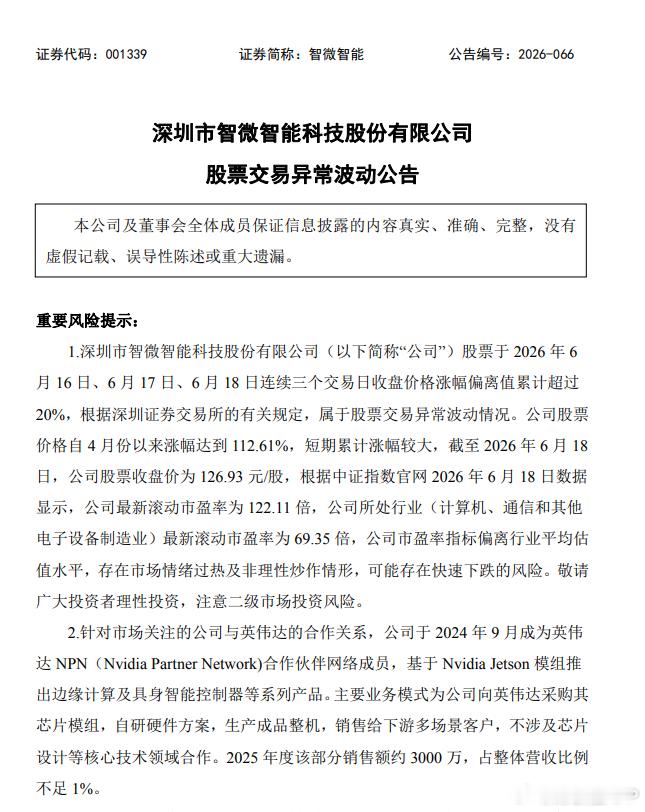 证券代码：001339　　　　证券简称：智微智能　　　　公告编号：2026-066

深圳市智微智能科技股份有限公司
股票交易异常波动公告

本公司及董事会全体成员保证信息披露的内容真实、准确、完整，没有虚假记载、误导性陈述或重大遗漏。

重要风险提示：

1.深圳市智微智能科技股份有限公司（以下简称“公司”）股票于 2026 年 6 月 16 日、6 月 17 日、6 月 18 日连续三个交易日收盘价格涨幅偏离值累计超过 20%，根据深圳证券交易所的有关规定，属于股票交易异常波动情况。公司股票价格自 4 月份以来涨幅达到 112.61%，短期累计涨幅较大，截至 2026 年 6 月 18 日，公司股票收盘价为 126.93 元/股，根据中证指数官网 2026 年 6 月 18 日数据显示，公司最新滚动市盈率为 122.11 倍，公司所处行业（计算机、通信和其他电子设备制造业）最新滚动市盈率为 69.35 倍，公司市盈率指标偏离行业平均估值水平，存在市场情绪过热及非理性炒作情形，可能存在快速下跌的风险。敬请广大投资者理性投资，注意二级市场投资风险。

2.针对市场关注的公司与英伟达的合作关系，公司于 2024 年 9 月成为英伟达 NPN（Nvidia Partner Network)合作伙伴网络成员，基于 Nvidia Jetson 模组推出边缘计算及具身智能控制器等系列产品。主要业务模式为公司向英伟达采购其芯片模组，自研硬件方案，生产成品整机，销售给下游多场景客户，不涉及芯片设计等核心技术领域合作。2025 年度该部分销售额约 3000 万，占整体营收比例不足 1%。